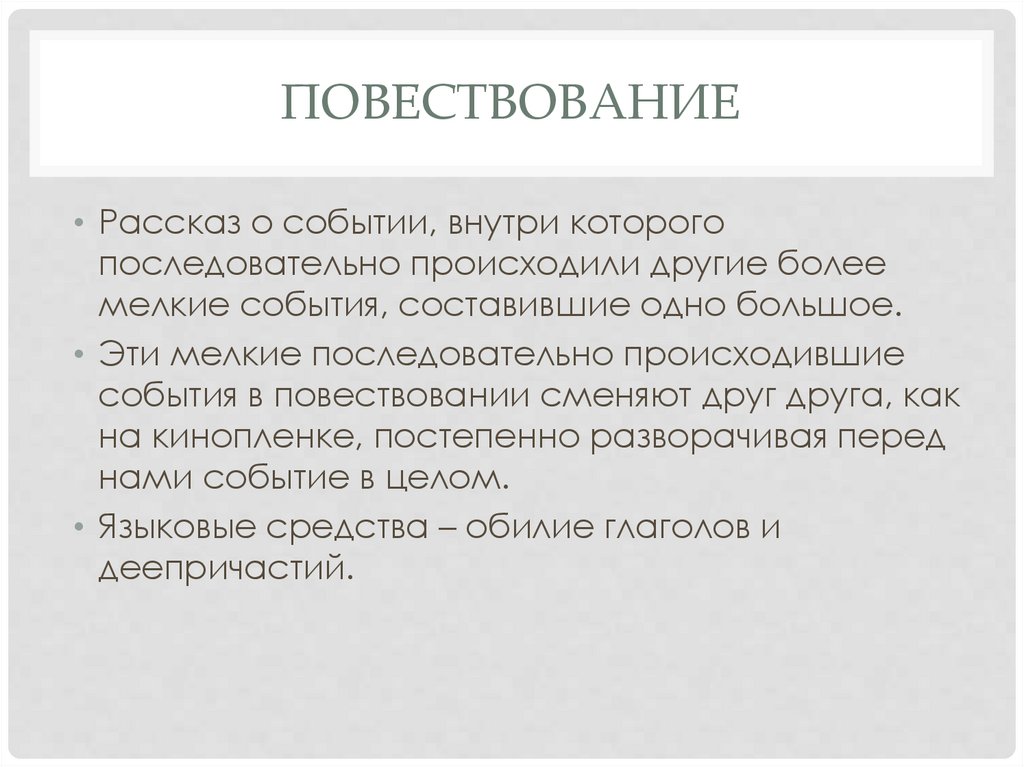 ПОВЕСТВОВАНИЕ

• Рассказ о событии, внутри которого последовательно происходили другие более мелкие события, составившие одно большое.

• Эти мелкие последовательно происходившие события в повествовании сменяют друг друга, как на кинопленке, постепенно разворачивая перед нами событие в целом.

• Языковые средства – обилие глаголов и деепричастий.